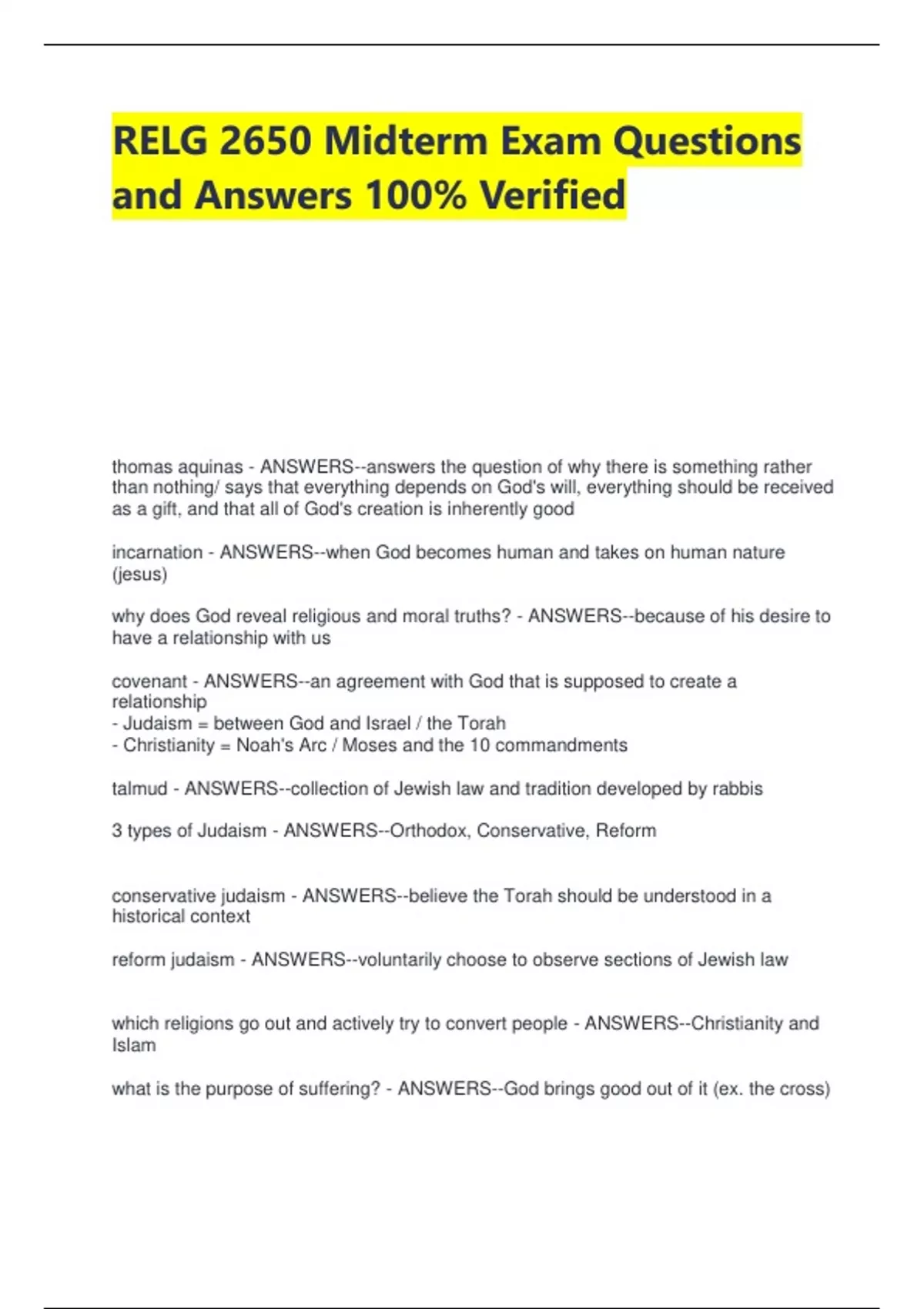 RELG 2650 Midterm Exam Questions and Answers 100% Verified

thomas aquinas - ANSWERS--answers the question of why there is something rather than nothing/ says that everything depends on God's will, everything should be received as a gift, and that all of God's creation is inherently good

incarnation - ANSWERS--when God becomes human and takes on human nature (jesus)

why does God reveal religious and moral truths? - ANSWERS--because of his desire to have a relationship with us

covenant - ANSWERS--an agreement with God that is supposed to create a relationship
- Judaism = between God and Israel / the Torah
- Christianity = Noah's Arc / Moses and the 10 commandments

talmud - ANSWERS--collection of Jewish law and tradition developed by rabbis

3 types of Judaism - ANSWERS--Orthodox, Conservative, Reform

conservative judaism - ANSWERS--believe the Torah should be understood in a historical context

reform judaism - ANSWERS--voluntarily choose to observe sections of Jewish law

which religions go out and actively try to convert people - ANSWERS--Christianity and Islam

what is the purpose of suffering? - ANSWERS--God brings good out of it (ex. the cross)